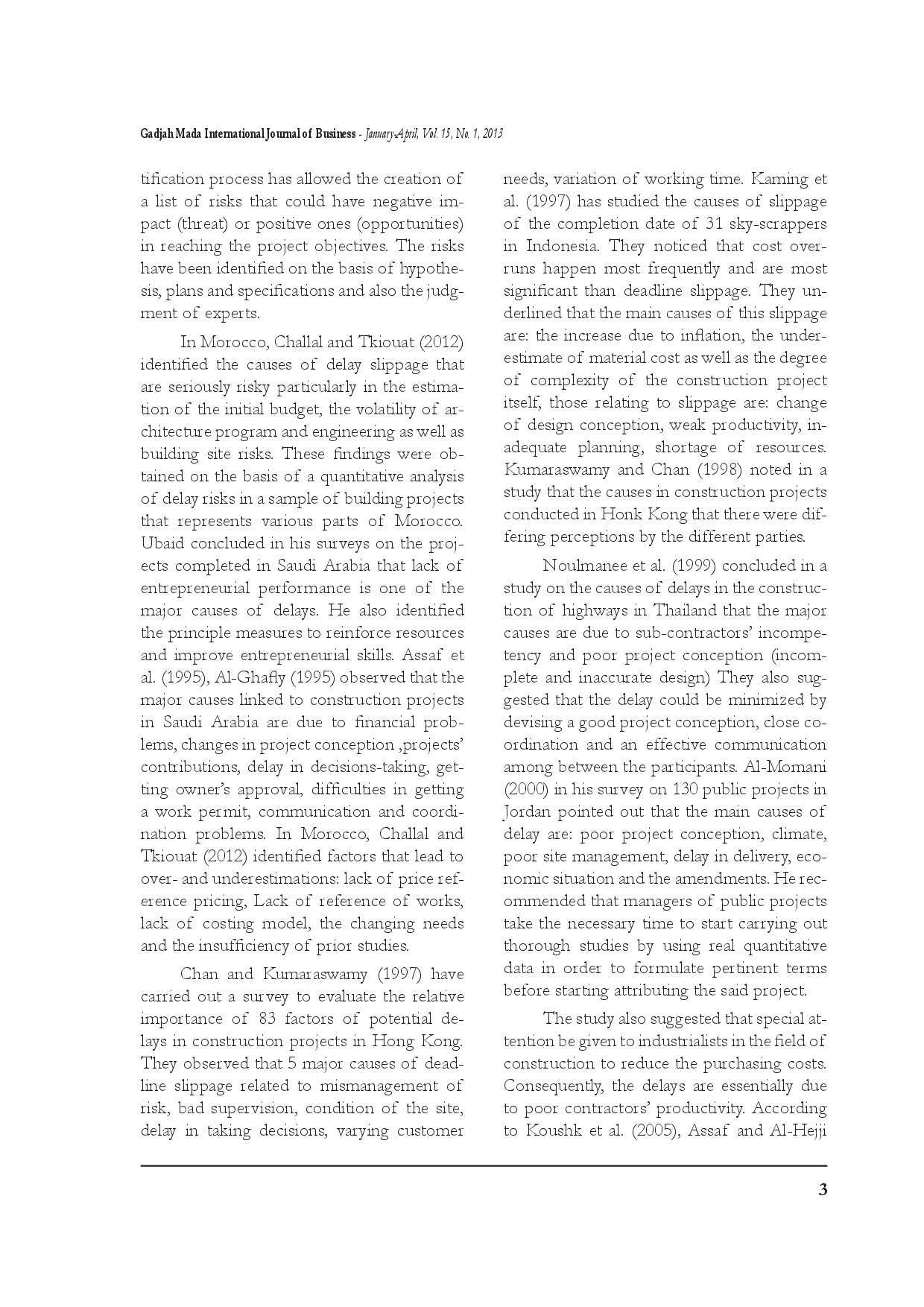 Gadjah Mada International Journal of Business - January-April, Vol. 15, No. 1, 2013

tification process has allowed the creation of a list of risks that could have negative impact (threat) or positive ones (opportunities) in reaching the project objectives. The risks have been identified on the basis of hypothesis, plans and specifications and also the judgment of experts.

In Morocco, Challal and Tkiouat (2012) identified the causes of delay slippage that are seriously risky particularly in the estimation of the initial budget, the volatility of architecture program and engineering as well as building site risks. These findings were obtained on the basis of a quantitative analysis of delay risks in a sample of building projects that represents various parts of Morocco. Ubaid concluded in his surveys on the projects completed in Saudi Arabia that lack of entrepreneurial performance is one of the major causes of delays. He also identified the principle measures to reinforce resources and improve entrepreneurial skills. Assaf et al. (1995), Al-Ghafly (1995) observed that the major causes linked to construction projects in Saudi Arabia are due to financial problems, changes in project conception ,projects' contributions, delay in decisions-taking, getting owner's approval, difficulties in getting a work permit, communication and coordination problems. In Morocco, Challal and Tkiouat (2012) identified factors that lead to over- and underestimations: lack of price reference pricing, Lack of reference of works, lack of costing model, the changing needs and the insufficiency of prior studies.

Chan and Kumaraswamy (1997) have carried out a survey to evaluate the relative importance of 83 factors of potential delays in construction projects in Hong Kong. They observed that 5 major causes of deadline slippage related to mismanagement of risk, bad supervision, condition of the site, delay in taking decisions, varying customer needs, variation of working time. Kaming et al. (1997) has studied the causes of slippage of the completion date of 31 sky-scrappers in Indonesia. They noticed that cost overruns happen most frequently and are most significant than deadline slippage. They underlined that the main causes of this slippage are: the increase due to inflation, the underestimate of material cost as well as the degree of complexity of the construction project itself, those relating to slippage are: change of design conception, weak productivity, inadequate planning, shortage of resources. Kumaraswamy and Chan (1998) noted in a study that the causes in construction projects conducted in Honk Kong that there were differing perceptions by the different parties.

Noulmanee et al. (1999) concluded in a study on the causes of delays in the construction of highways in Thailand that the major causes are due to sub-contractors' incompetency and poor project conception (incomplete and inaccurate design) They also suggested that the delay could be minimized by devising a good project conception, close coordination and an effective communication among between the participants. Al-Momani (2000) in his survey on 130 public projects in Jordan pointed out that the main causes of delay are: poor project conception, climate, poor site management, delay in delivery, economic situation and the amendments. He recommended that managers of public projects take the necessary time to start carrying out thorough studies by using real quantitative data in order to formulate pertinent terms before starting attributing the said project.

The study also suggested that special attention be given to industrialists in the field of construction to reduce the purchasing costs. Consequently, the delays are essentially due to poor contractors' productivity. According to Koushk et al. (2005), Assaf and Al-Hejji

3